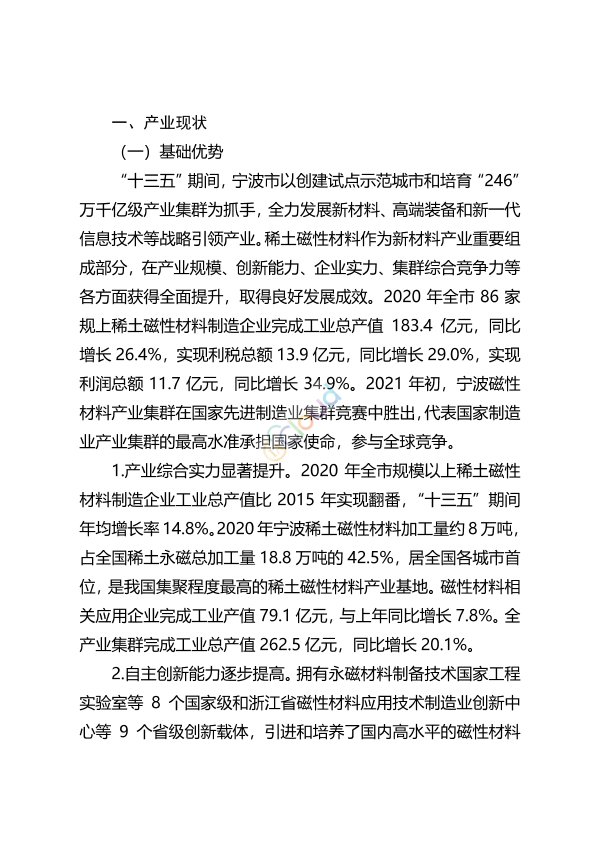 一、产业现状

（一）基础优势

“十三五”期间，宁波市以创建试点示范城市和培育“246”万千亿级产业集群为抓手，全力发展新材料、高端装备和新一代信息技术等战略引领产业。稀土磁性材料作为新材料产业重要组成部分，在产业规模、创新能力、企业实力、集群综合竞争力等各方面获得全面提升，取得良好发展成效。2020 年全市 86 家规上稀土磁性材料制造企业完成工业总产值 183.4 亿元，同比增长 26.4%，实现利税总额 13.9 亿元，同比增长 29.0%，实现利润总额 11.7 亿元，同比增长 34.9%。2021 年初，宁波磁性材料产业集群在国家先进制造业集群竞赛中胜出，代表国家制造业产业集群的最高水准承担国家使命，参与全球竞争。

1.产业综合实力显著提升。2020 年全市规模以上稀土磁性材料制造企业工业总产值比 2015 年实现翻番，“十三五”期间年均增长率 14.8%。2020 年宁波稀土磁性材料加工量约 8 万吨，占全国稀土永磁总加工量 18.8 万吨的 42.5%，居全国各城市首位，是我国集聚程度最高的稀土磁性材料产业基地。磁性材料相关应用企业完成工业产值 79.1 亿元，与上年同比增长 7.8%。全产业集群完成工业总产值 262.5 亿元，同比增长 20.1%。

2.自主创新能力逐步提高。拥有永磁材料制备技术国家工程实验室等 8 个国家级和浙江省磁性材料应用技术制造业创新中心等 9 个省级创新载体，引进和培养了国内高水平的磁性材料